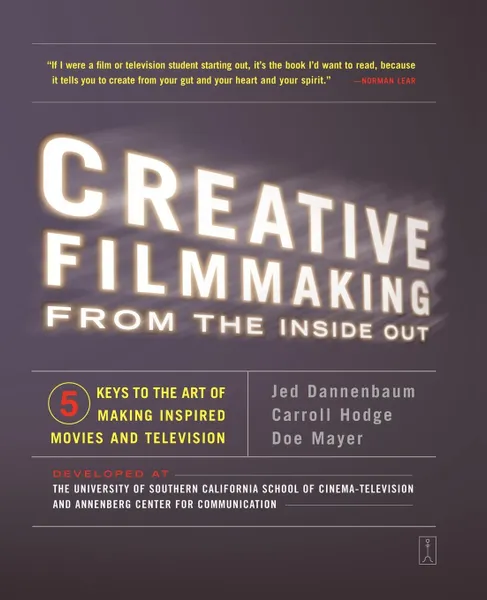 "If I were a film or television student starting out, it's the book I'd want to read, because it tells you to create from your gut and your heart and your spirit." —NORMAN LEAR

CREATIVE FILMMAKING FROM THE INSIDE OUT

5 KEYS TO THE ART OF MAKING INSPIRED MOVIES AND TELEVISION

Jed Dannenbaum
Carroll Hodge
Doe Mayer

DEVELOPED AT
THE UNIVERSITY OF SOUTHERN CALIFORNIA SCHOOL OF CINEMA-TELEVISION AND ANNENBERG CENTER FOR COMMUNICATION